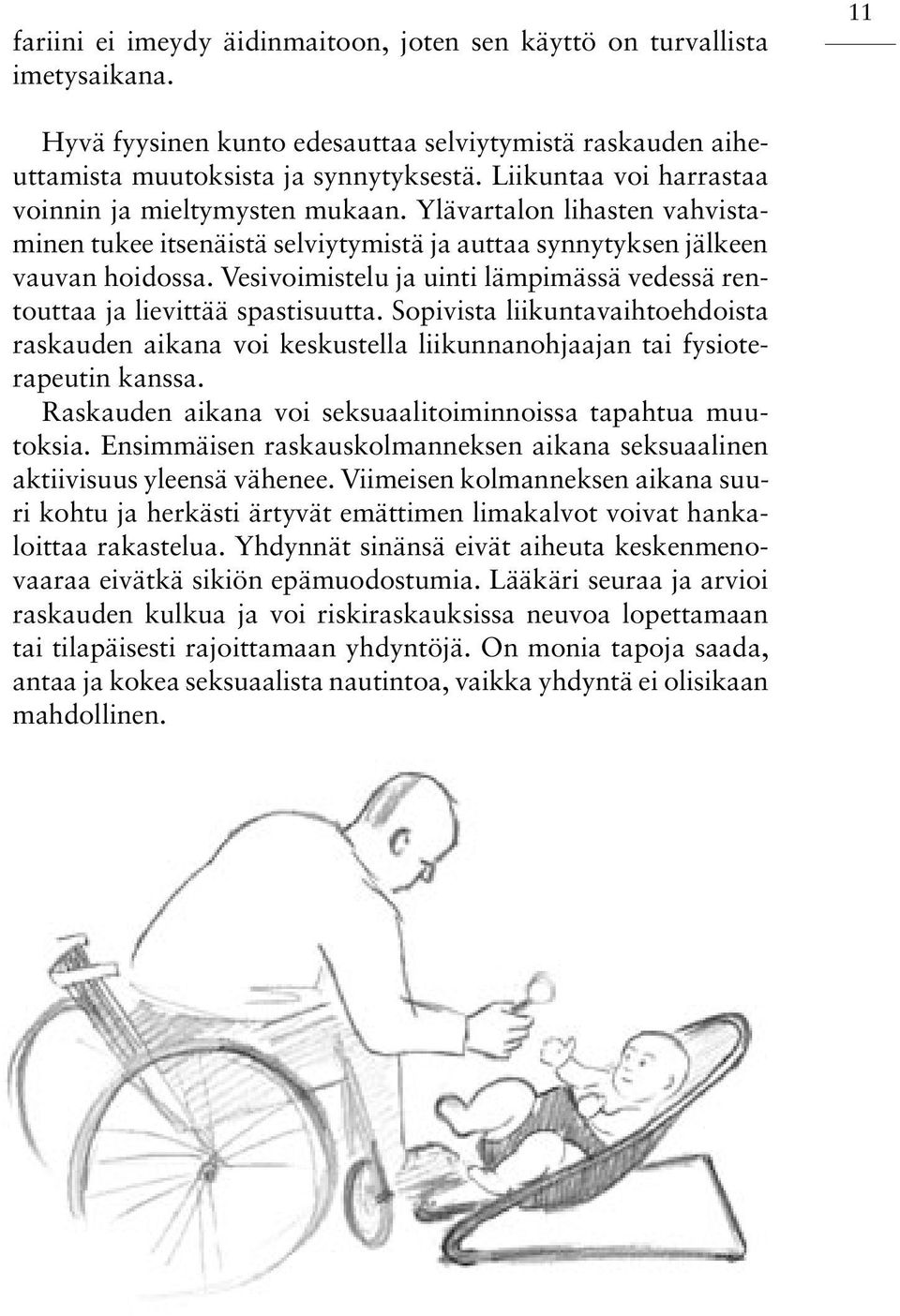 11

fariini ei imeydy äidinmaitoon, joten sen käyttö on turvallista imetysaikana.

Hyvä fyysinen kunto edesauttaa selviytymistä raskauden aiheuttamista muutoksista ja synnytyksestä. Liikuntaa voi harrastaa voinnin ja mieltymysten mukaan. Ylävartalon lihasten vahvistaminen tukee itsenäistä selviytymistä ja auttaa synnytyksen jälkeen vauvan hoidossa. Vesivoimistelu ja uinti lämpimässä vedessä rentouttaa ja lievittää spastisuutta. Sopivista liikuntavaihtoehdoista raskauden aikana voi keskustella liikunnanohjaajan tai fysioterapeutin kanssa.

Raskauden aikana voi seksuaalitoiminnoissa tapahtua muutoksia. Ensimmäisen raskauskolmanneksen aikana seksuaalinen aktiivisuus yleensä vähenee. Viimeisen kolmanneksen aikana suuri kohtu ja herkästi ärtyvät emättimen limakalvot voivat hankaloittaa rakastelua. Yhdynnät sinänsä eivät aiheuta keskenmenovaaraa eivätkä sikiön epämuodostumia. Lääkäri seuraa ja arvioi raskauden kulkua ja voi riskiraskauksissa neuvoa lopettamaan tai tilapäisesti rajoittamaan yhdyntöjä. On monia tapoja saada, antaa ja kokea seksuaalista nautintoa, vaikka yhdyntä ei olisikaan mahdollinen.